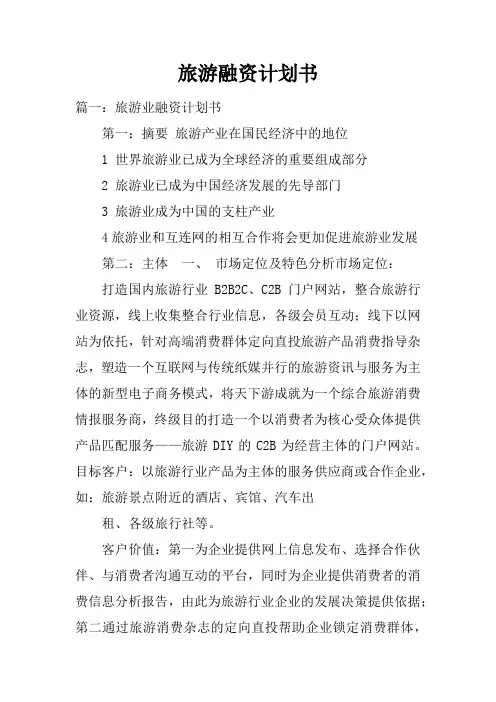 旅游融资计划书

篇一：旅游业融资计划书

第一：摘要 旅游产业在国民经济中的地位

1 世界旅游业已成为全球经济的重要组成部分

2 旅游业已成为中国经济发展的先导部门

3 旅游业成为中国的支柱产业

4 旅游业和互连网的相互合作将会更加促进旅游业发展

第二：主体 一、 市场定位及特色分析市场定位：

打造国内旅游行业 B2B2C、C2B 门户网站，整合旅游行业资源，线上收集整合行业信息，各级会员互动；线下以网站为依托，针对高端消费群体定向直投旅游产品消费指导杂志，塑造一个互联网与传统纸媒并行的旅游资讯与服务为主体的新型电子商务模式，将天下游成就为一个综合旅游消费情报服务商，终级目的打造一个以消费者为核心受众体提供产品匹配服务——旅游 DIY 的 C2B 为经营主体的门户网站。目标客户：以旅游行业产品为主体的服务供应商或合作企业，如：旅游景点附近的酒店、宾馆、汽车出

租、各级旅行社等。

客户价值：第一为企业提供网上信息发布、选择合作伙伴、与消费者沟通互动的平台，同时为企业提供消费者的消费信息分析报告，由此为旅游行业企业的发展决策提供依据；第二通过旅游消费杂志的定向直投帮助企业锁定消费群体，